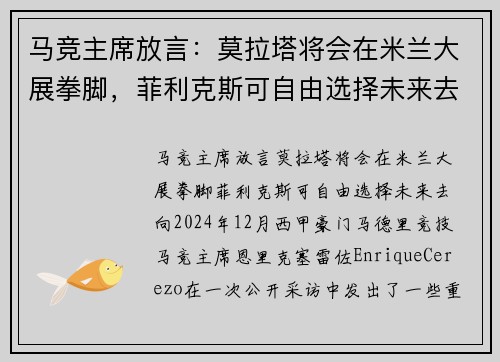 马竞主席放言：莫拉塔将会在米兰大展拳脚，菲利克斯可自由选择未来去

马竞主席放言莫拉塔将会在米兰大展拳脚菲利克斯可自由选择未来去向2024年12月西甲豪门马德里竞技马竞主席恩里克塞雷佐EnriqueCerezo在一次公开采访中发出了一些重